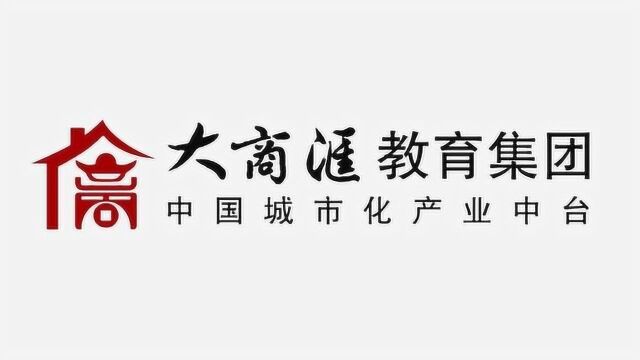 大商汇 教育集团
中国城市化产业中台